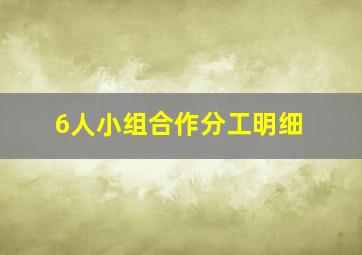 6人小组合作分工明细